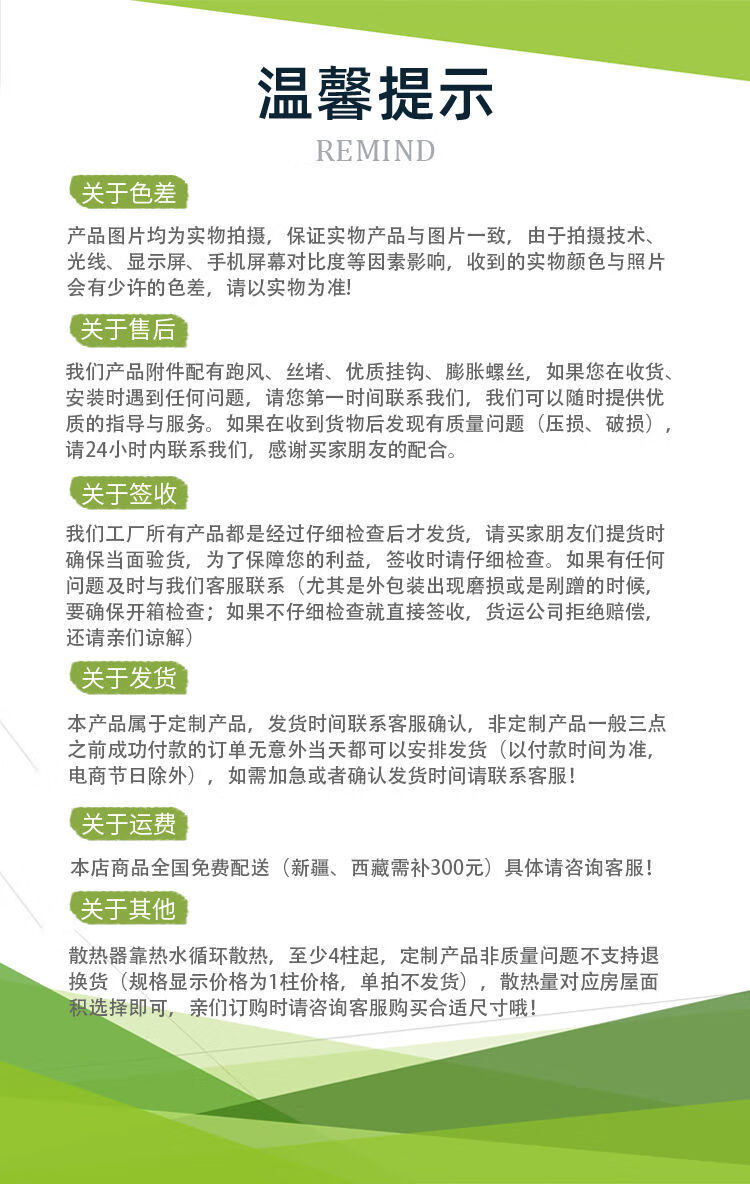 温馨提示
REMIND

关于色差

产品图片均为实物拍摄，保证实物产品与图片一致，由于拍摄技术、光线、显示屏、手机屏幕对比度等因素影响，收到的实物颜色与照片会有少许的色差，请以实物为准!

关于售后

我们产品附件配有跑风、丝堵、优质挂钩、膨胀螺丝，如果您在收货、安装时遇到任何问题，请您第一时间联系我们，我们可以随时提供优质的指导与服务。如果在收到货物后发现有质量问题（压损、破损），请24小时内联系我们，感谢买家朋友的配合。

关于签收

我们工厂所有产品都是经过仔细检查后才发货，请买家朋友们提货时确保当面验货，为了保障您的利益，签收时请仔细检查。如果有任何问题及时与我们客服联系（尤其是外包装出现磨损或是剐蹭的时候，要确保开箱检查；如果不仔细检查就直接签收，货运公司拒绝赔偿，还请亲们谅解）

关于发货

本产品属于定制产品，发货时间联系客服确认，非定制产品一般三点之前成功付款的订单无意外当天都可以安排发货（以付款时间为准，电商节日除外），如需加急或者确认发货时间请联系客服!

关于运费

本店商品全国免费配送（新疆、西藏需补300元）具体请咨询客服!

关于其他

散热器靠热水循环散热，至少4柱起，定制产品非质量问题不支持退换货（规格显示价格为1柱价格，单拍不发货），散热量对应房屋面积选择即可，亲们订购时请咨询客服购买合适尺寸哦!